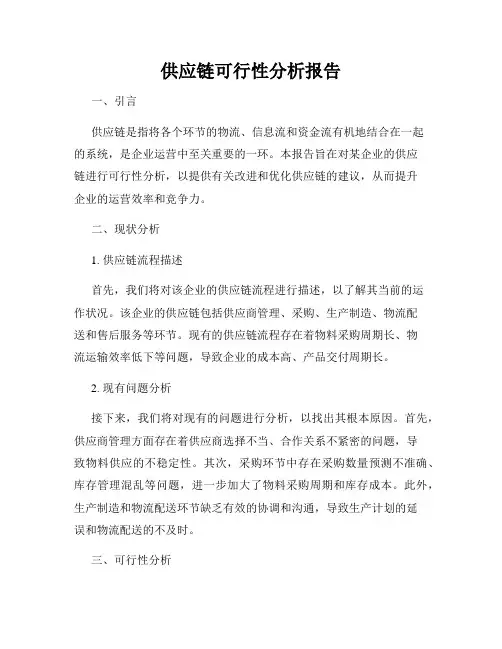 供应链可行性分析报告

一、引言

供应链是指将各个环节的物流、信息流和资金流有机地结合在一起的系统，是企业运营中至关重要的一环。本报告旨在对某企业的供应链进行可行性分析，以提供有关改进和优化供应链的建议，从而提升企业的运营效率和竞争力。

二、现状分析

1. 供应链流程描述

首先，我们将对该企业的供应链流程进行描述，以了解其当前的运作状况。该企业的供应链包括供应商管理、采购、生产制造、物流配送和售后服务等环节。现有的供应链流程存在着物料采购周期长、物流运输效率低下等问题，导致企业的成本高、产品交付周期长。

2. 现有问题分析

接下来，我们将对现有的问题进行分析，以找出其根本原因。首先，供应商管理方面存在着供应商选择不当、合作关系不紧密的问题，导致物料供应的不稳定性。其次，采购环节中存在采购数量预测不准确、库存管理混乱等问题，进一步加大了物料采购周期和库存成本。此外，生产制造和物流配送环节缺乏有效的协调和沟通，导致生产计划的延误和物流配送的不及时。

三、可行性分析